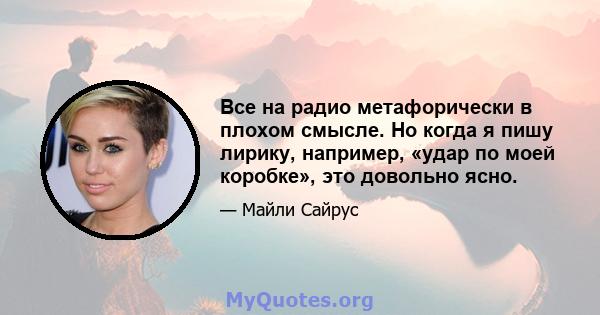 Все на радио метафорически в плохом смысле. Но когда я пишу лирику, например, «удар по моей коробке», это довольно ясно.

— Майли Сайрус

MyQuotes.org